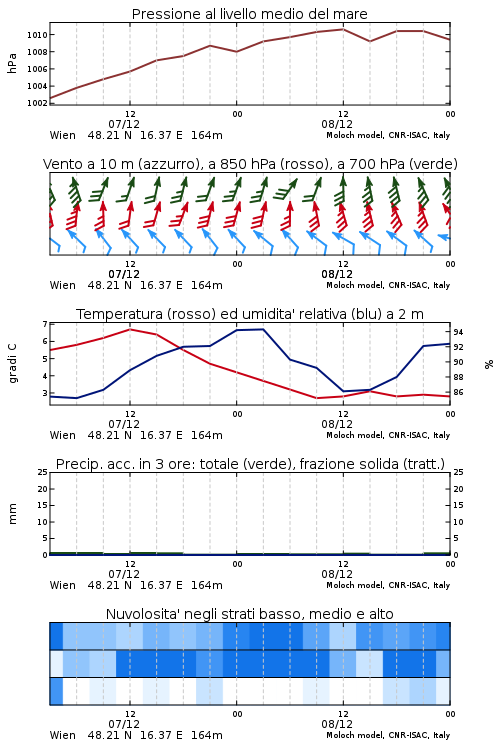 Pressione al livello medio del mare

hPa

1010
1008
1006
1004
1002

12
07/12
00
12
08/12
00

Wien 48.21 N 16.37 E 164m
Moloch model, CNR-ISAC, Italy

Vento a 10 m (azzurro), a 850 hPa (rosso), a 700 hPa (verde)

12
07/12
00
12
08/12
00

Wien 48.21 N 16.37 E 164m
Moloch model, CNR-ISAC, Italy

Temperatura (rosso) ed umidita' relativa (blu) a 2 m

gradi C

7
6
5
4
3

94
92
90
88
86

%

12
07/12
00
12
08/12
00

Wien 48.21 N 16.37 E 164m
Moloch model, CNR-ISAC, Italy

Precip. acc. in 3 ore: totale (verde), frazione solida (tratt.)

mm

25
20
15
10
5
0

25
20
15
10
5
0

12
07/12
00
12
08/12
00

Wien 48.21 N 16.37 E 164m
Moloch model, CNR-ISAC, Italy

Nuvolosita' negli strati basso, medio e alto

12
07/12
00
12
08/12
00

Wien 48.21 N 16.37 E 164m
Moloch model, CNR-ISAC, Italy